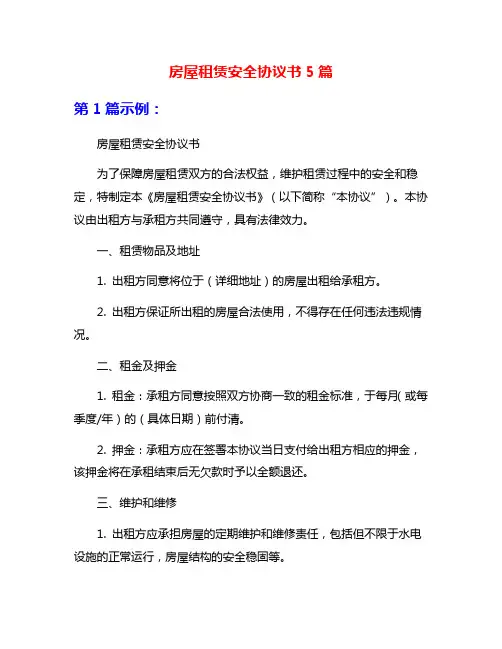 房屋租赁安全协议书 5 篇

第 1 篇示例：

房屋租赁安全协议书

为了保障房屋租赁双方的合法权益，维护租赁过程中的安全和稳定，特制定本《房屋租赁安全协议书》（以下简称“本协议”）。本协议由出租方与承租方共同遵守，具有法律效力。

一、租赁物品及地址

1. 出租方同意将位于（详细地址）的房屋出租给承租方。

2. 出租方保证所出租的房屋合法使用，不得存在任何违法违规情况。

二、租金及押金

1. 租金：承租方同意按照双方协商一致的租金标准，于每月(或每季度/年）的（具体日期）前付清。

2. 押金：承租方应在签署本协议当日支付给出租方相应的押金，该押金将在承租结束后无欠款时予以全额退还。

三、维护和维修

1. 出租方应承担房屋的定期维护和维修责任，包括但不限于水电设施的正常运行，房屋结构的安全稳固等。